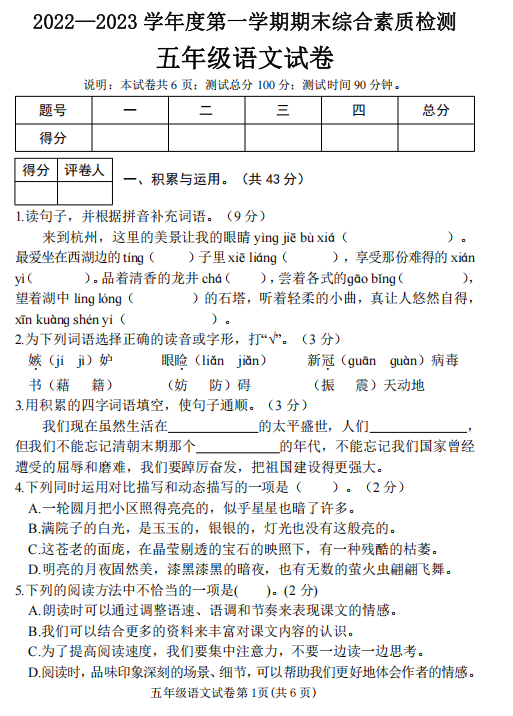 2022—2023 学年度第一学期期末综合素质检测

五年级语文试卷

说明：本试卷共 6 页；测试总分 100 分；测试时间 90 分钟。

| 题号 | 一 | 二 | 三 | 四 | 总分 |
|---|---|---|---|---|---|
| 得分 |  |  |  |  |  |

| 得分 | 评卷人 |
|---|---|
|  |  |

一、积累与运用。（共 43 分）

1.读句子，并根据拼音补充词语。（9 分）

来到杭州，这里的美景让我的眼睛 yìng jiē bù xiá（　　　　）。最爱坐在西湖边的 tíng（　　）子里 xiē liáng（　　），享受那份难得的 xián yì（　　）。品着清香的龙井 chá（　　），尝着各式的gāo bǐng（　　　），望着湖中 líng lóng（　　　）的石塔，听着轻柔的小曲，真让人悠然自得，xīn kuàng shén yí（　　　　）。

2.为下列词语选择正确的读音或字形，打“√”。（3 分）

嫉（jí　jì）妒　　眼睑（liǎn　jiǎn）　　新冠（guān　guàn）病毒

书（藉　籍）　　（妨　防）碍　　（振　震）天动地

3.用积累的四字词语填空，使句子通顺。（3 分）

我们现在虽然生活在____________的太平盛世，人们____________，但我们不能忘记清朝末期那个____________的年代，不能忘记我们国家曾经遭受的屈辱和磨难，我们要踔厉奋发，把祖国建设得更强大。

4.下列同时运用对比描写和动态描写的一项是（　　）。（2 分）

A.一轮圆月把小区照得亮亮的，似乎星星也暗了许多。

B.满院子的白光，是玉玉的，银银的，灯光也没有这般亮的。

C.这苍老的面庞，在晶莹剔透的宝石的映照下，有一种残酷的枯萎。

D.明亮的月夜固然美，漆黑漆黑的暗夜，也有无数的萤火虫翩翩飞舞。

5.下列的阅读方法中不恰当的一项是(　　)。(2 分)

A.朗读时可以通过调整语速、语调和节奏来表现课文的情感。

B.我们可以结合更多的资料来丰富对课文内容的认识。

C.为了提高阅读速度，我们要集中注意力，不要一边读一边思考。

D.阅读时，品味印象深刻的场景、细节，可以帮助我们更好地体会作者的情感。

五年级语文试卷第 1页(共 6 页)